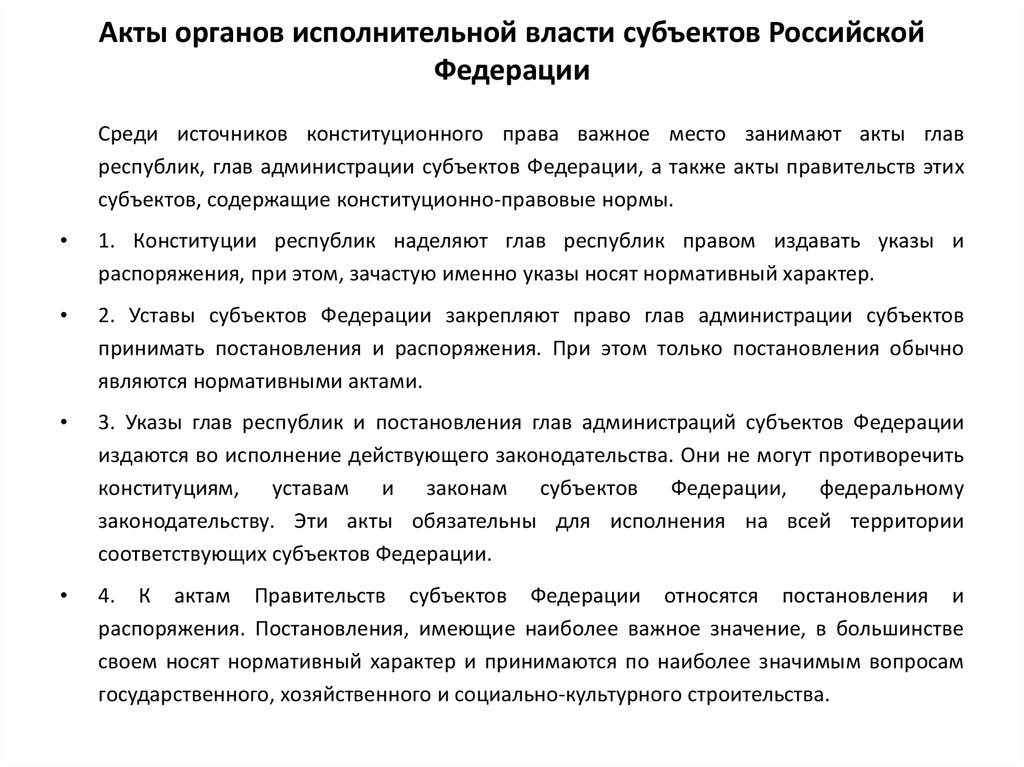 Акты органов исполнительной власти субъектов Российской Федерации

Среди источников конституционного права важное место занимают акты глав республик, глав администрации субъектов Федерации, а также акты правительств этих субъектов, содержащие конституционно-правовые нормы.

• 1. Конституции республик наделяют глав республик правом издавать указы и распоряжения, при этом, зачастую именно указы носят нормативный характер.

• 2. Уставы субъектов Федерации закрепляют право глав администрации субъектов принимать постановления и распоряжения. При этом только постановления обычно являются нормативными актами.

• 3. Указы глав республик и постановления глав администраций субъектов Федерации издаются во исполнение действующего законодательства. Они не могут противоречить конституциям, уставам и законам субъектов Федерации, федеральному законодательству. Эти акты обязательны для исполнения на всей территории соответствующих субъектов Федерации.

• 4. К актам Правительств субъектов Федерации относятся постановления и распоряжения. Постановления, имеющие наиболее важное значение, в большинстве своем носят нормативный характер и принимаются по наиболее значимым вопросам государственного, хозяйственного и социально-культурного строительства.